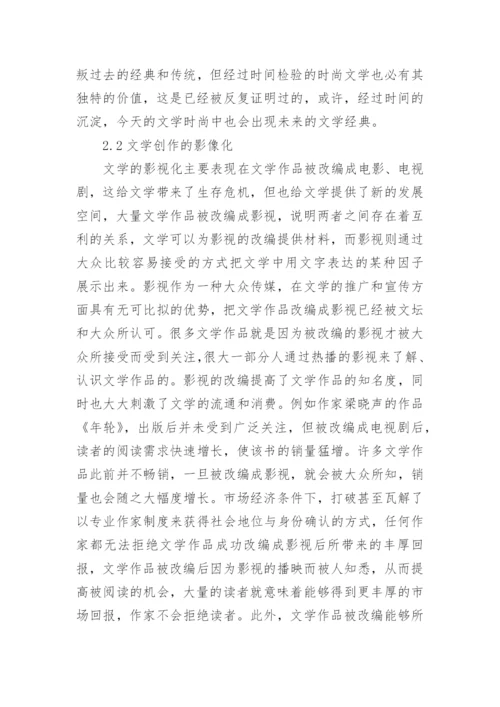 叛过去的经典和传统，但经过时间检验的时尚文学也必有其独特的价值，这是已经被反复证明过的，或许，经过时间的沉淀，今天的文学时尚中也会出现未来的文学经典。

2.2 文学创作的影像化

文学的影视化主要表现在文学作品被改编成电影、电视剧，这给文学带来了生存危机，但也给文学提供了新的发展空间，大量文学作品被改编成影视，说明两者之间存在着互利的关系，文学可以为影视的改编提供材料，而影视则通过大众比较容易接受的方式把文学中用文字表达的某种因子展示出来。影视作为一种大众传媒，在文学的推广和宣传方面具有无可比拟的优势，把文学作品改编成影视已经被文坛和大众所认可。很多文学作品就是因为被改编的影视才被大众所接受而受到关注，很大一部分人通过热播的影视来了解、认识文学作品的。影视的改编提高了文学作品的知名度，同时也大大刺激了文学的流通和消费。例如作家梁晓声的作品《年轮》，出版后并未受到广泛关注，但被改编成电视剧后，读者的阅读需求快速增长，使该书的销量猛增。许多文学作品此前并不畅销，一旦被改编成影视，就会被大众所知，销量也会随之大幅度增长。市场经济条件下，打破甚至瓦解了以专业作家制度来获得社会地位与身份确认的方式，任何作家都无法拒绝文学作品成功改编成影视后所带来的丰厚回报，文学作品被改编后因为影视的播映而被人知悉，从而提高被阅读的机会，大量的读者就意味着能够得到更丰厚的市场回报，作家不会拒绝读者。此外，文学作品被改编能够所